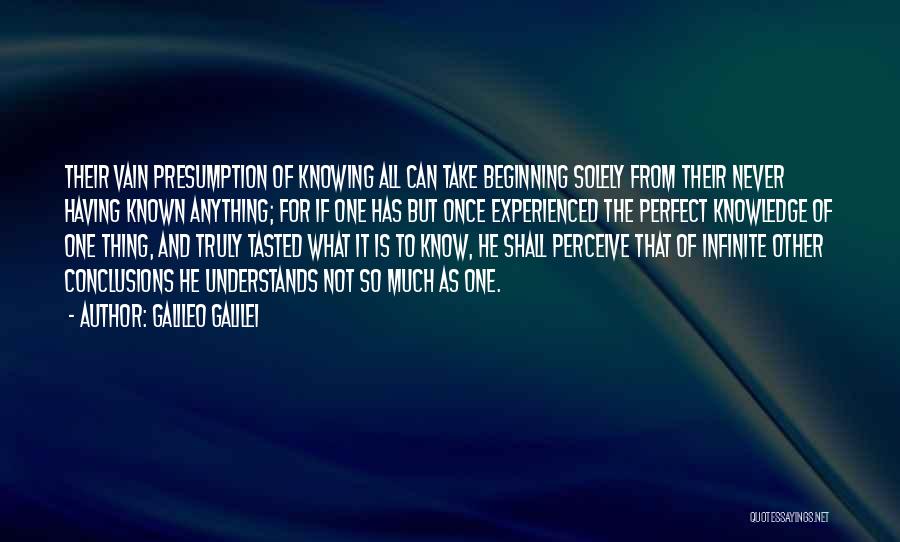 THEIR VAIN PRESUMPTION OF KNOWING ALL CAN TAKE BEGINNING SOLELY FROM THEIR NEVER HAVING KNOWN ANYTHING; FOR IF ONE HAS BUT ONCE EXPERIENCED THE PERFECT KNOWLEDGE OF ONE THING, AND TRULY TASTED WHAT IT IS TO KNOW, HE SHALL PERCEIVE THAT OF INFINITE OTHER CONCLUSIONS HE UNDERSTANDS NOT SO MUCH AS ONE.

- AUTHOR: GALILEO GALILEI

QUOTESSAYINGS.NET